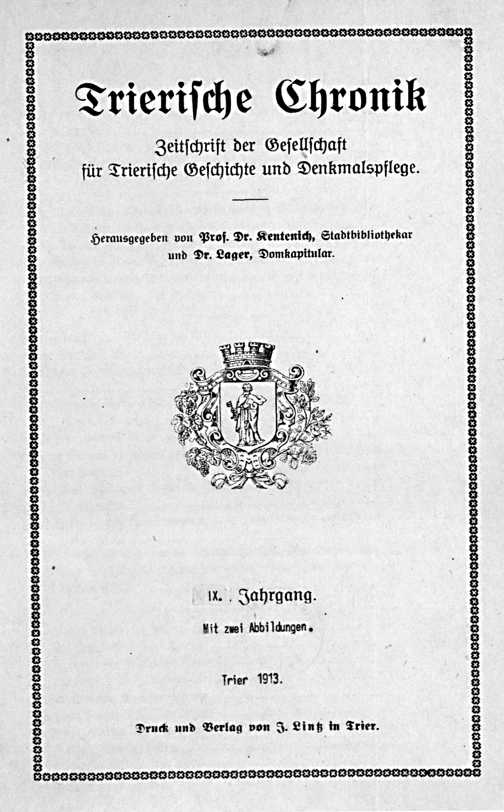 Trierische Chronik

Zeitschrift der Gesellschaft für Trierische Geschichte und Denkmalspflege.

Herausgegeben von Prof. Dr. Kentenich, Stadtbibliothekar und Dr. Lager, Domkapitular.

IX. Jahrgang.

Mit zwei Abbildungen.

Trier 1913.

Druck und Verlag von J. Lintz in Trier.